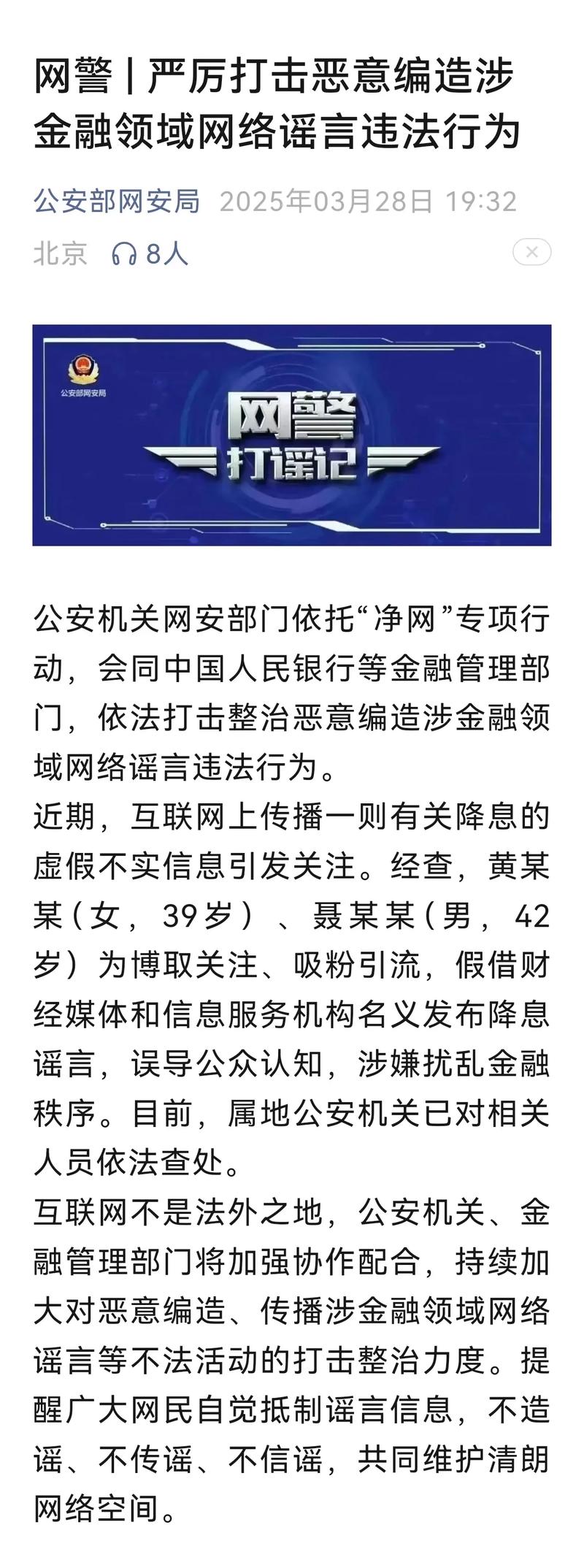 网警 | 严厉打击恶意编造涉金融领域网络谣言违法行为

公安部网安局 2025年03月28日 19:32
北京 8人

公安部网安局

网警
打谣记

公安机关网安部门依托“净网”专项行动，会同中国人民银行等金融管理部门，依法打击整治恶意编造涉金融领域网络谣言违法行为。

近期，互联网上传播一则有关降息的虚假不实信息引发关注。经查，黄某某（女，39岁）、聂某某（男，42岁）为博取关注、吸粉引流，假借财经媒体和信息服务机构名义发布降息谣言，误导公众认知，涉嫌扰乱金融秩序。目前，属地公安机关已对相关人员依法查处。

互联网不是法外之地，公安机关、金融管理部门将加强协作配合，持续加大对恶意编造、传播涉金融领域网络谣言等不法活动的打击整治力度。提醒广大网民自觉抵制谣言信息，不造谣、不传谣、不信谣，共同维护清朗网络空间。